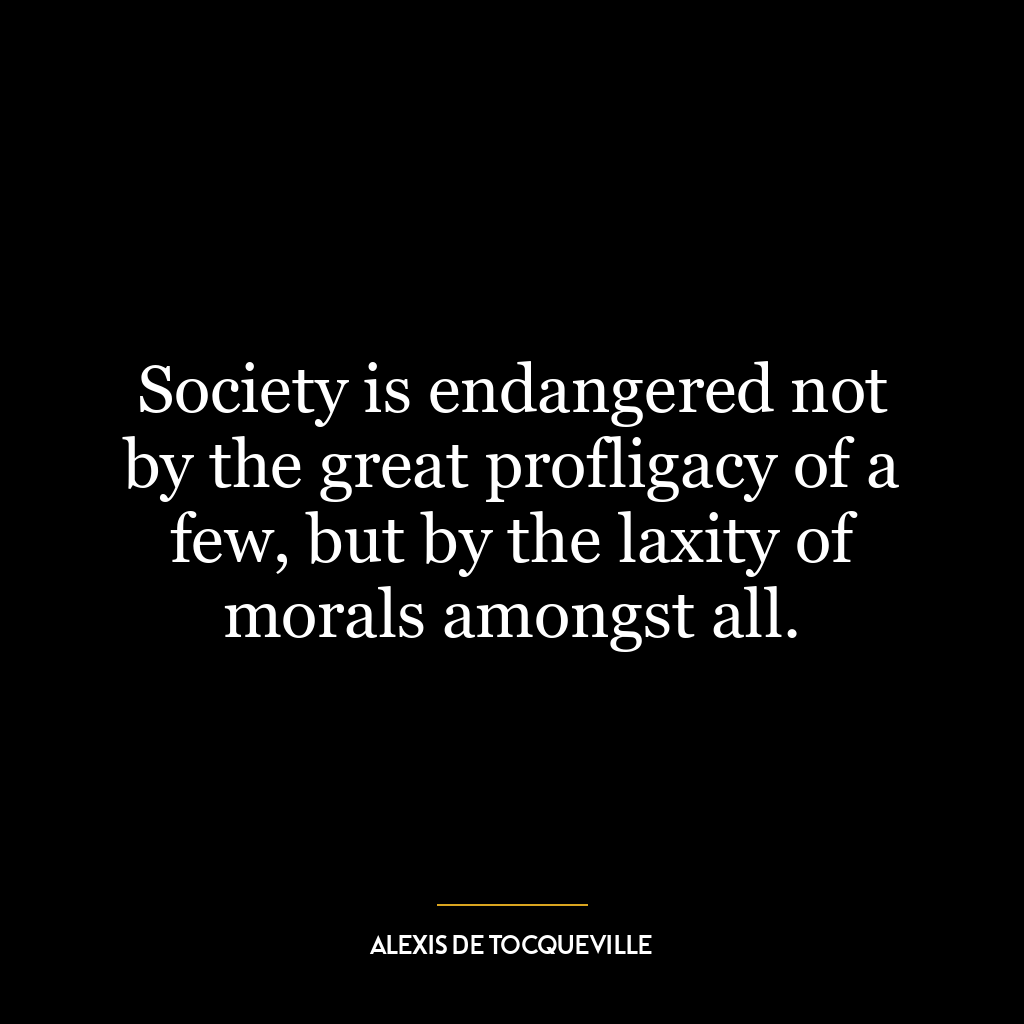 Society is endangered not by the great profligacy of a few, but by the laxity of morals amongst all.

ALEXIS DE TOCQUEVILLE